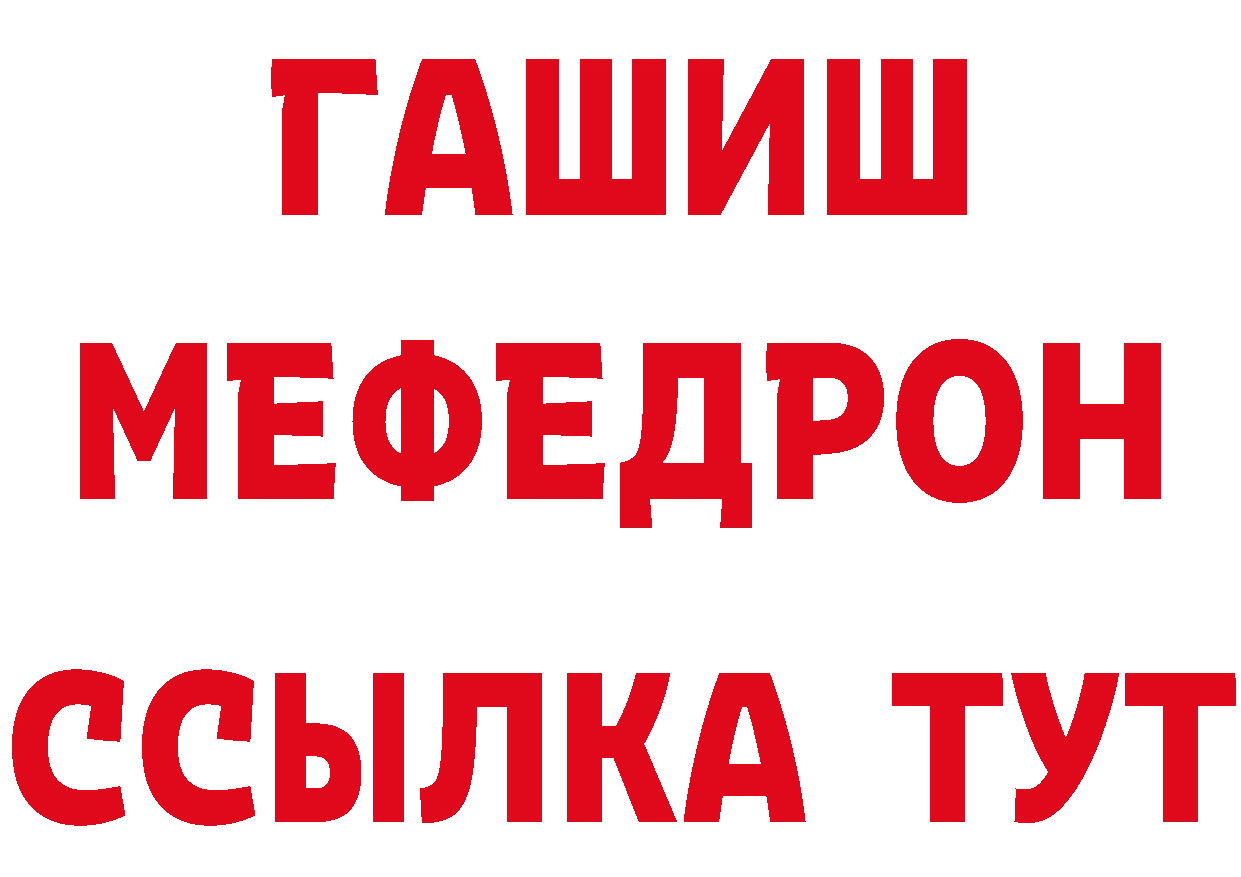 ГАШИШ
МЕФЕДРОН
ССЫЛКА ТУТ